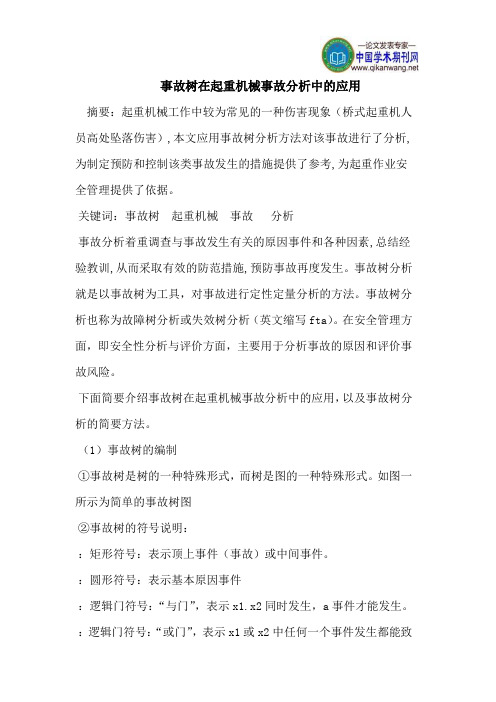 —论文发表专家—
中国学术期刊网
www.qikanwang.net

事故树在起重机械事故分析中的应用

摘要：起重机械工作中较为常见的一种伤害现象（桥式起重机人员高处坠落伤害），本文应用事故树分析方法对该事故进行了分析，为制定预防和控制该类事故发生的措施提供了参考，为起重作业安全管理提供了依据。

关键词：事故树 起重机械 事故 分析

事故分析着重调查与事故发生有关的原因事件和各种因素，总结经验教训，从而采取有效的防范措施，预防事故再度发生。事故树分析就是以事故树为工具，对事故进行定性定量分析的方法。事故树分析也称为故障树分析或失效树分析（英文缩写 fta）。在安全管理方面，即安全性分析与评价方面，主要用于分析事故的原因和评价事故风险。

下面简要介绍事故树在起重机械事故分析中的应用，以及事故树分析的简要方法。

（1）事故树的编制

①事故树是树的一种特殊形式，而树是图的一种特殊形式。如图一所示为简单的事故树图

②事故树的符号说明：

：矩形符号：表示顶上事件（事故）或中间事件。

：圆形符号：表示基本原因事件

：逻辑门符号：“与门”，表示 x1.x2 同时发生，a 事件才能发生。

：逻辑门符号：“或门”，表示 x1 或 x2 中任何一个事件发生都能致